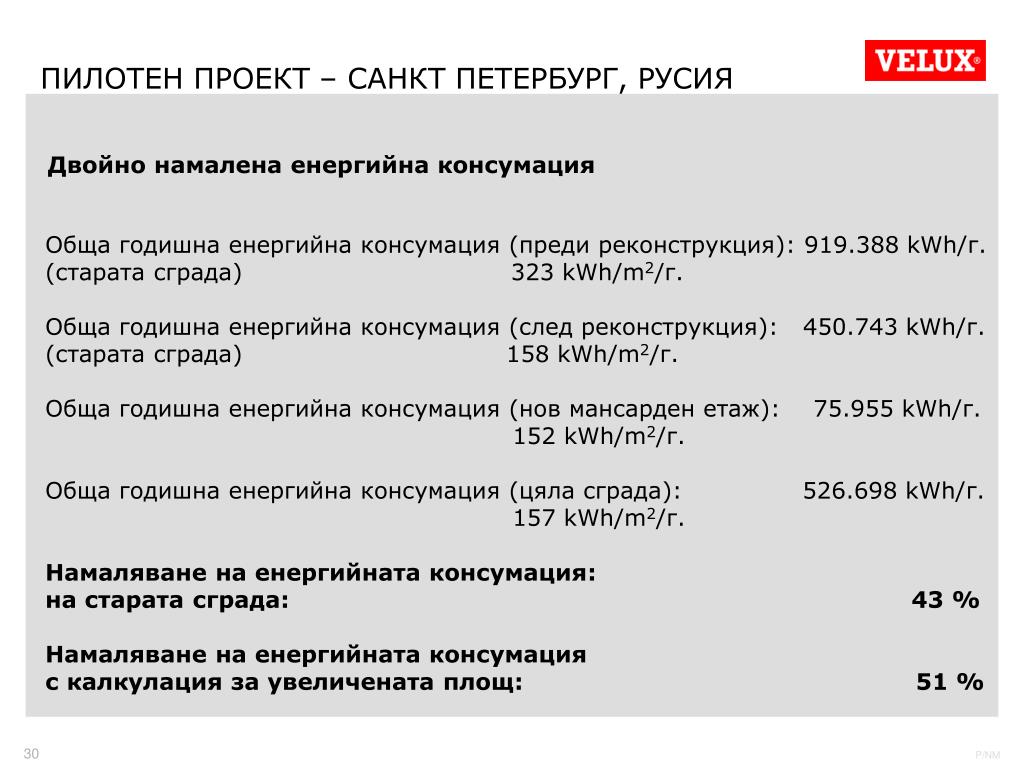 ПИЛОТЕН ПРОЕКТ – САНКТ ПЕТЕРБУРГ, РУСИЯ

VELUX®

Двойно намалена енергийна консумация

Обща годишна енергийна консумация (преди реконструкция): 919.388 kWh/г.
(старата сграда) 323 kWh/m$^2$/г.

Обща годишна енергийна консумация (след реконструкция): 450.743 kWh/г.
(старата сграда) 158 kWh/m$^2$/г.

Обща годишна енергийна консумация (нов мансарден етаж): 75.955 kWh/г.
152 kWh/m$^2$/г.

Обща годишна енергийна консумация (цяла сграда): 526.698 kWh/г.
157 kWh/m$^2$/г.

Намаляване на енергийната консумация:
на старата сграда: 43 %

Намаляване на енергийната консумация
с калкулация за увеличената площ: 51 %

30

P/NM